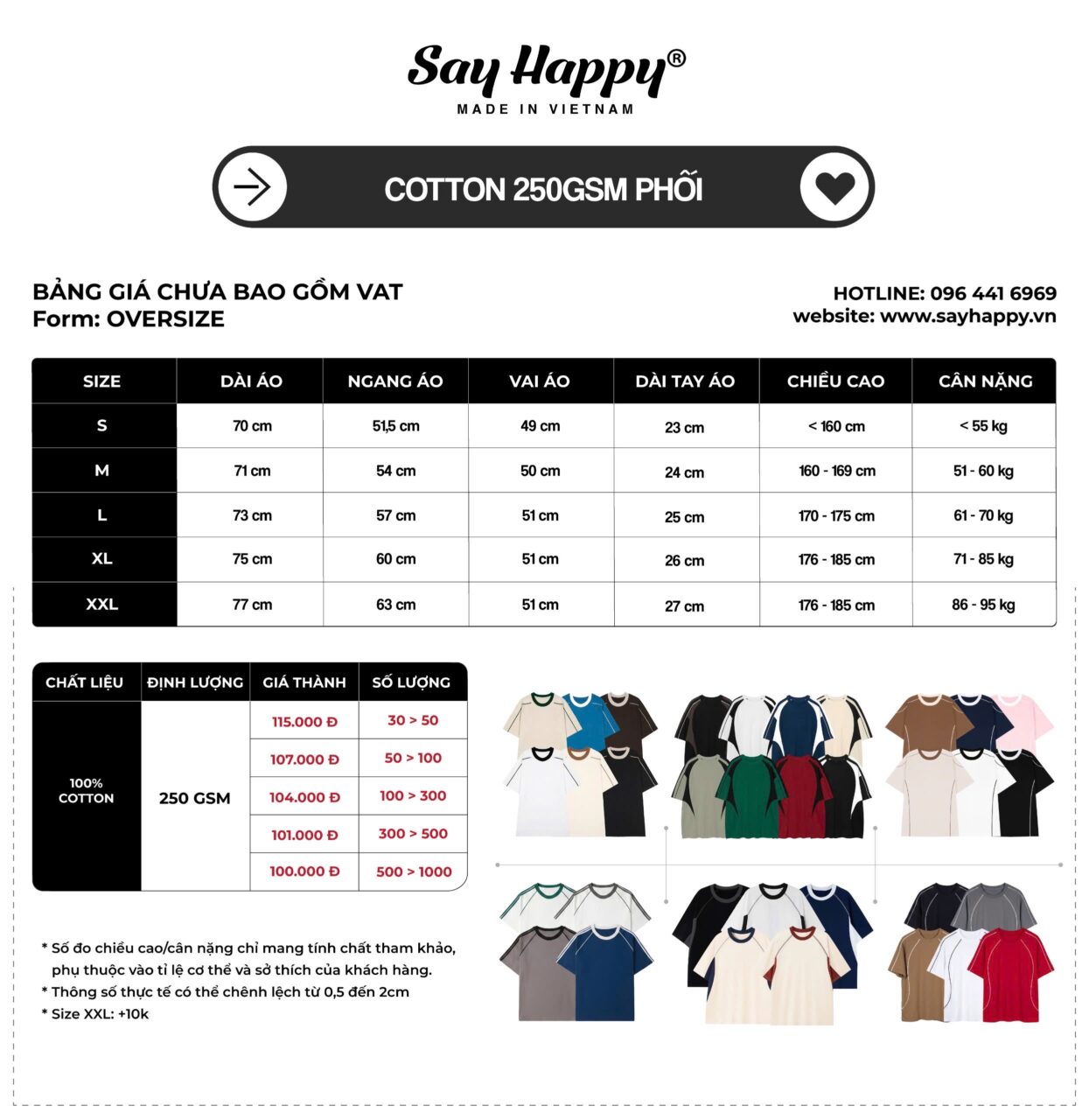 Say Happy®
MADE IN VIETNAM

COTTON 250GSM PHỐI

BẢNG GIÁ CHƯA BAO GỒM VAT
Form: OVERSIZE

HOTLINE: 096 441 6969
website: www.sayhappy.vn

| SIZE | DÀI ÁO | NGANG ÁO | VAI ÁO | DÀI TAY ÁO | CHIỀU CAO | CÂN NẶNG |
|---|---|---|---|---|---|---|
| S | 70 cm | 51,5 cm | 49 cm | 23 cm | < 160 cm | < 55 kg |
| M | 71 cm | 54 cm | 50 cm | 24 cm | 160 - 169 cm | 51 - 60 kg |
| L | 73 cm | 57 cm | 51 cm | 25 cm | 170 - 175 cm | 61 - 70 kg |
| XL | 75 cm | 60 cm | 51 cm | 26 cm | 176 - 185 cm | 71 - 85 kg |
| XXL | 77 cm | 63 cm | 51 cm | 27 cm | 176 - 185 cm | 86 - 95 kg |

| CHẤT LIỆU | ĐỊNH LƯỢNG | GIÁ THÀNH | SỐ LƯỢNG |
|---|---|---|---|
| 100% COTTON | 250 GSM | 115.000 Đ | 30 > 50 |
| | | 107.000 Đ | 50 > 100 |
| | | 104.000 Đ | 100 > 300 |
| | | 101.000 Đ | 300 > 500 |
| | | 100.000 Đ | 500 > 1000 |

* Số đo chiều cao/cân nặng chỉ mang tính chất tham khảo, phụ thuộc vào tỉ lệ cơ thể và sở thích của khách hàng.
* Thông số thực tế có thể chênh lệch từ 0,5 đến 2cm
* Size XXL: +10k